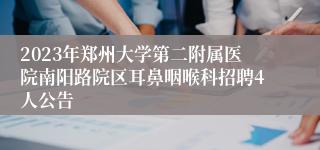 2023年郑州大学第二附属医院南阳路院区耳鼻咽喉科招聘4人公告